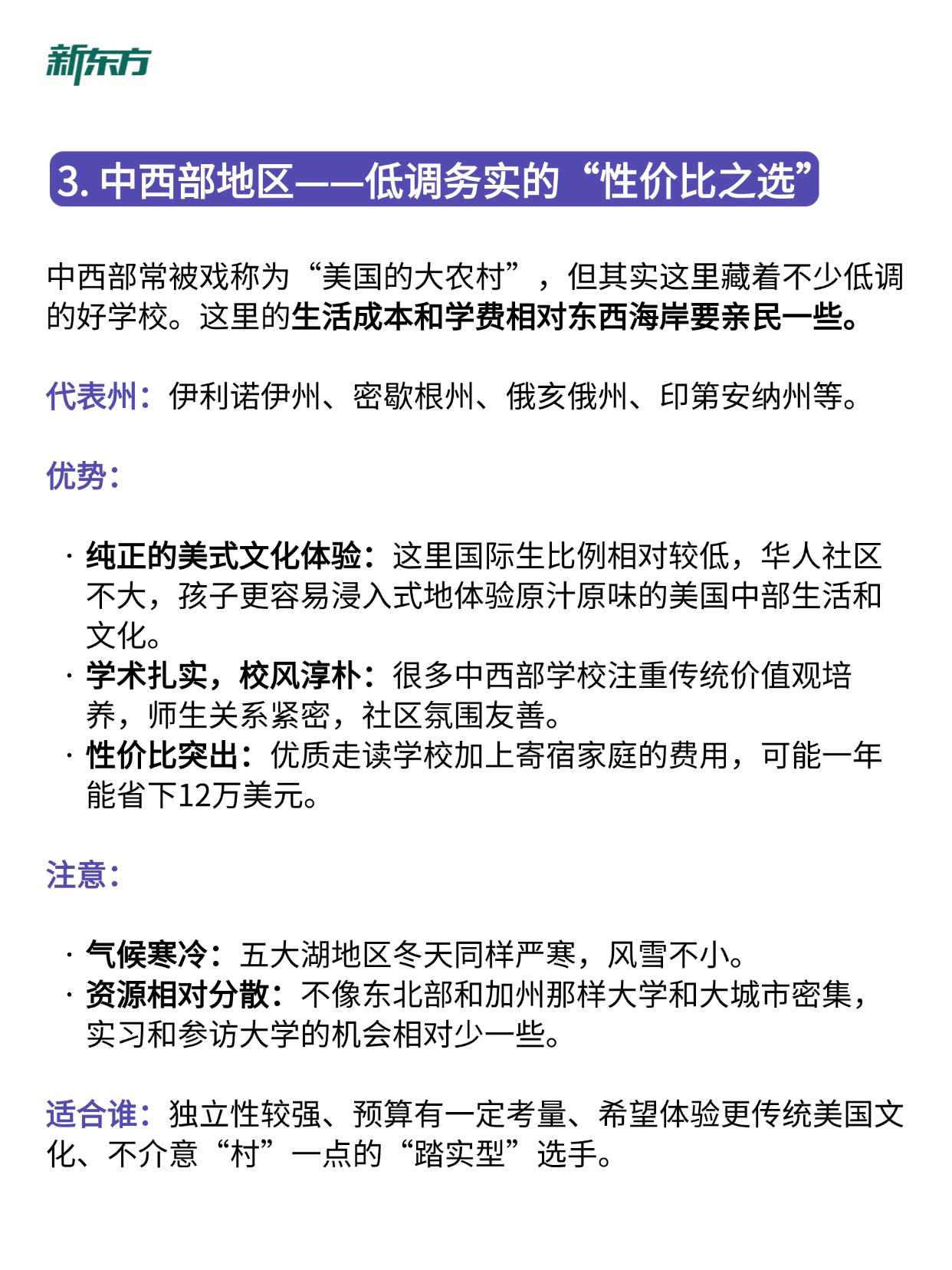 新东方

3. 中西部地区——低调务实的“性价比之选”

中西部常被戏称为“美国的大农村”，但其实这里藏着不少低调的好学校。这里的生活成本和学费相对东西海岸要亲民一些。

代表州：伊利诺伊州、密歇根州、俄亥俄州、印第安纳州等。

优势：

· 纯正的美式文化体验：这里国际生比例相对较低，华人社区不大，孩子更容易浸入式地体验原汁原味的美国中部生活和文化。
· 学术扎实，校风淳朴：很多中西部学校注重传统价值观培养，师生关系紧密，社区氛围友善。
· 性价比突出：优质走读学校加上寄宿家庭的费用，可能一年能省下12万美元。

注意：

· 气候寒冷：五大湖地区冬天同样严寒，风雪不小。
· 资源相对分散：不像东北部和加州那样大学和大城市密集，实习和参访大学的机会相对少一些。

适合谁：独立性较强、预算有一定考量、希望体验更传统美国文化、不介意“村”一点的“踏实型”选手。